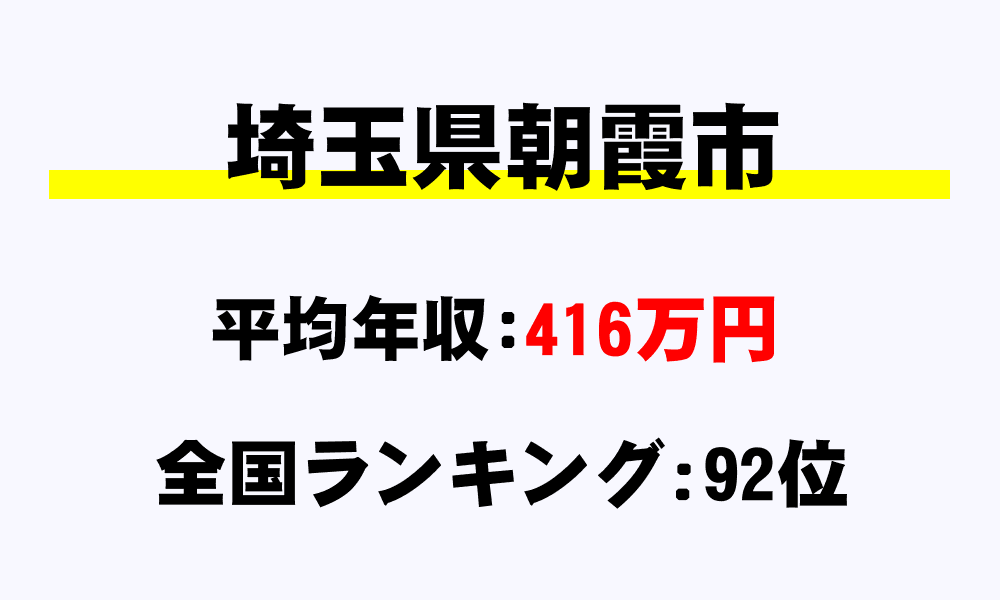 埼玉県朝霞市

平均年収：416万円

全国ランキング：92位